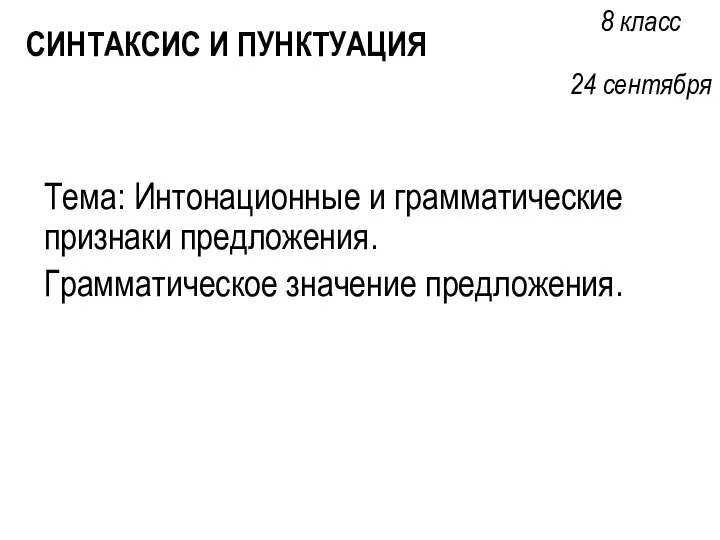 8 класс

СИНТАКСИС И ПУНКТУАЦИЯ

24 сентября

Тема: Интонационные и грамматические признаки предложения.

Грамматическое значение предложения.